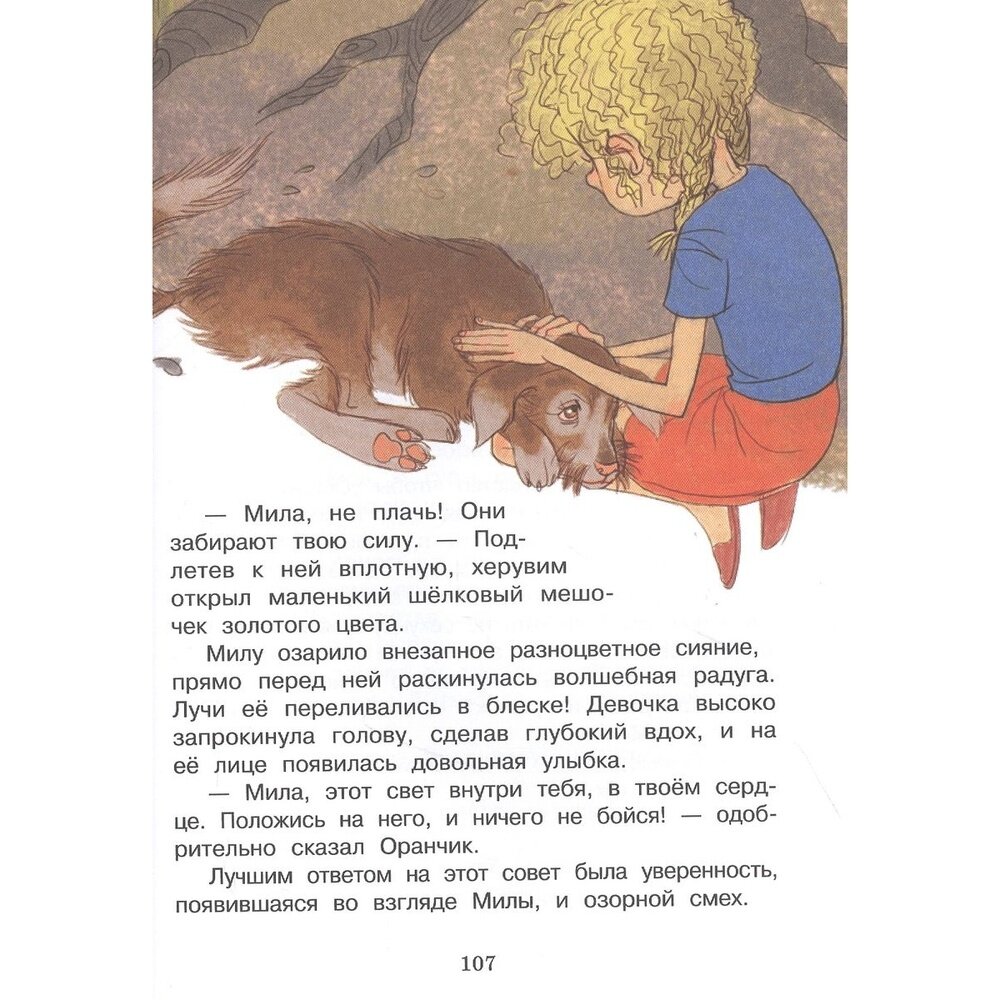 — Мила, не плачь! Они забирают твою силу. — Подлетев к ней вплотную, херувим открыл маленький шёлковый мешочек золотого цвета.

Милу озарило внезапное разноцветное сияние, прямо перед ней раскинулась волшебная радуга. Лучи её переливались в блеске! Девочка высоко запрокинула голову, сделав глубокий вдох, и на её лице появилась довольная улыбка.

— Мила, этот свет внутри тебя, в твоём сердце. Положись на него, и ничего не бойся! — одобрительно сказал Оранчик.

Лучшим ответом на этот совет была уверенность, появившаяся во взгляде Милы, и озорной смех.

107